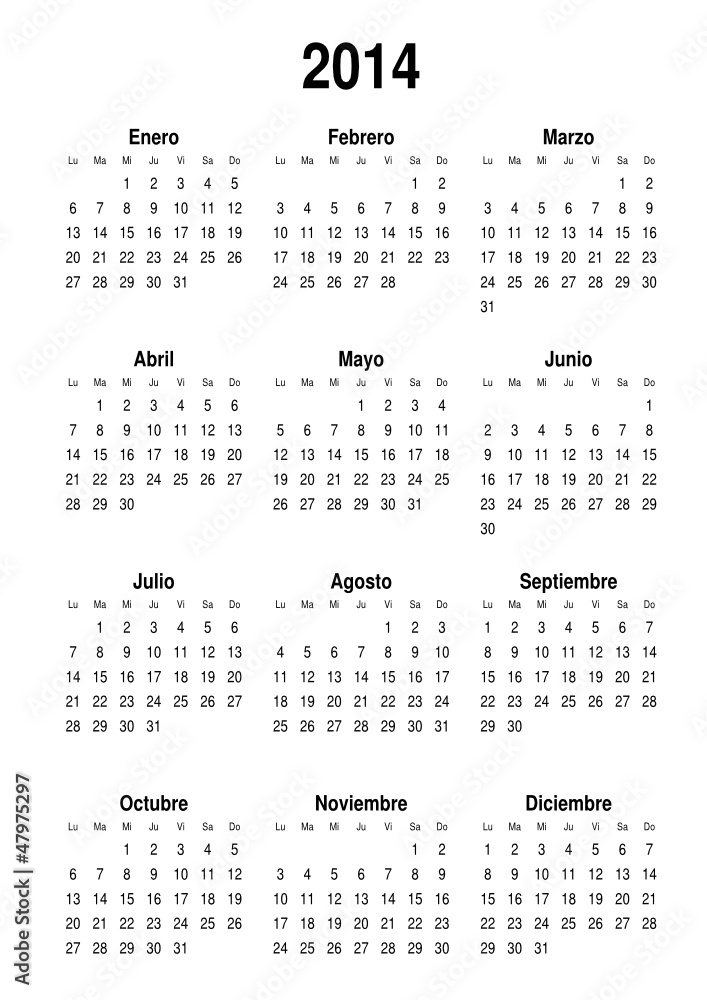 2014

Enero

| Lu | Ma | Mi | Ju | Vi | Sa | Do |
|---|---|---|---|---|---|---|
| | | 1 | 2 | 3 | 4 | 5 |
| 6 | 7 | 8 | 9 | 10 | 11 | 12 |
| 13 | 14 | 15 | 16 | 17 | 18 | 19 |
| 20 | 21 | 22 | 23 | 24 | 25 | 26 |
| 27 | 28 | 29 | 30 | 31 | | |

Febrero

| Lu | Ma | Mi | Ju | Vi | Sa | Do |
|---|---|---|---|---|---|---|
| | | | | | 1 | 2 |
| 3 | 4 | 5 | 6 | 7 | 8 | 9 |
| 10 | 11 | 12 | 13 | 14 | 15 | 16 |
| 17 | 18 | 19 | 20 | 21 | 22 | 23 |
| 24 | 25 | 26 | 27 | 28 | | |

Marzo

| Lu | Ma | Mi | Ju | Vi | Sa | Do |
|---|---|---|---|---|---|---|
| | | | | | 1 | 2 |
| 3 | 4 | 5 | 6 | 7 | 8 | 9 |
| 10 | 11 | 12 | 13 | 14 | 15 | 16 |
| 17 | 18 | 19 | 20 | 21 | 22 | 23 |
| 24 | 25 | 26 | 27 | 28 | 29 | 30 |
| 31 | | | | | | |

Abril

| Lu | Ma | Mi | Ju | Vi | Sa | Do |
|---|---|---|---|---|---|---|
| | 1 | 2 | 3 | 4 | 5 | 6 |
| 7 | 8 | 9 | 10 | 11 | 12 | 13 |
| 14 | 15 | 16 | 17 | 18 | 19 | 20 |
| 21 | 22 | 23 | 24 | 25 | 26 | 27 |
| 28 | 29 | 30 | | | | |

Mayo

| Lu | Ma | Mi | Ju | Vi | Sa | Do |
|---|---|---|---|---|---|---|
| | | | 1 | 2 | 3 | 4 |
| 5 | 6 | 7 | 8 | 9 | 10 | 11 |
| 12 | 13 | 14 | 15 | 16 | 17 | 18 |
| 19 | 20 | 21 | 22 | 23 | 24 | 25 |
| 26 | 27 | 28 | 29 | 30 | 31 | |

Junio

| Lu | Ma | Mi | Ju | Vi | Sa | Do |
|---|---|---|---|---|---|---|
| | | | | | | 1 |
| 2 | 3 | 4 | 5 | 6 | 7 | 8 |
| 9 | 10 | 11 | 12 | 13 | 14 | 15 |
| 16 | 17 | 18 | 19 | 20 | 21 | 22 |
| 23 | 24 | 25 | 26 | 27 | 28 | 29 |
| 30 | | | | | | |

Julio

| Lu | Ma | Mi | Ju | Vi | Sa | Do |
|---|---|---|---|---|---|---|
| | 1 | 2 | 3 | 4 | 5 | 6 |
| 7 | 8 | 9 | 10 | 11 | 12 | 13 |
| 14 | 15 | 16 | 17 | 18 | 19 | 20 |
| 21 | 22 | 23 | 24 | 25 | 26 | 27 |
| 28 | 29 | 30 | 31 | | | |

Agosto

| Lu | Ma | Mi | Ju | Vi | Sa | Do |
|---|---|---|---|---|---|---|
| | | | | 1 | 2 | 3 |
| 4 | 5 | 6 | 7 | 8 | 9 | 10 |
| 11 | 12 | 13 | 14 | 15 | 16 | 17 |
| 18 | 19 | 20 | 21 | 22 | 23 | 24 |
| 25 | 26 | 27 | 28 | 29 | 30 | 31 |

Septiembre

| Lu | Ma | Mi | Ju | Vi | Sa | Do |
|---|---|---|---|---|---|---|
| 1 | 2 | 3 | 4 | 5 | 6 | 7 |
| 8 | 9 | 10 | 11 | 12 | 13 | 14 |
| 15 | 16 | 17 | 18 | 19 | 20 | 21 |
| 22 | 23 | 24 | 25 | 26 | 27 | 28 |
| 29 | 30 | | | | | |

Octubre

| Lu | Ma | Mi | Ju | Vi | Sa | Do |
|---|---|---|---|---|---|---|
| | | 1 | 2 | 3 | 4 | 5 |
| 6 | 7 | 8 | 9 | 10 | 11 | 12 |
| 13 | 14 | 15 | 16 | 17 | 18 | 19 |
| 20 | 21 | 22 | 23 | 24 | 25 | 26 |
| 27 | 28 | 29 | 30 | 31 | | |

Noviembre

| Lu | Ma | Mi | Ju | Vi | Sa | Do |
|---|---|---|---|---|---|---|
| | | | | | 1 | 2 |
| 3 | 4 | 5 | 6 | 7 | 8 | 9 |
| 10 | 11 | 12 | 13 | 14 | 15 | 16 |
| 17 | 18 | 19 | 20 | 21 | 22 | 23 |
| 24 | 25 | 26 | 27 | 28 | 29 | 30 |

Diciembre

| Lu | Ma | Mi | Ju | Vi | Sa | Do |
|---|---|---|---|---|---|---|
| 1 | 2 | 3 | 4 | 5 | 6 | 7 |
| 8 | 9 | 10 | 11 | 12 | 13 | 14 |
| 15 | 16 | 17 | 18 | 19 | 20 | 21 |
| 22 | 23 | 24 | 25 | 26 | 27 | 28 |
| 29 | 30 | 31 | | | | |

Adobe Stock | #47975297